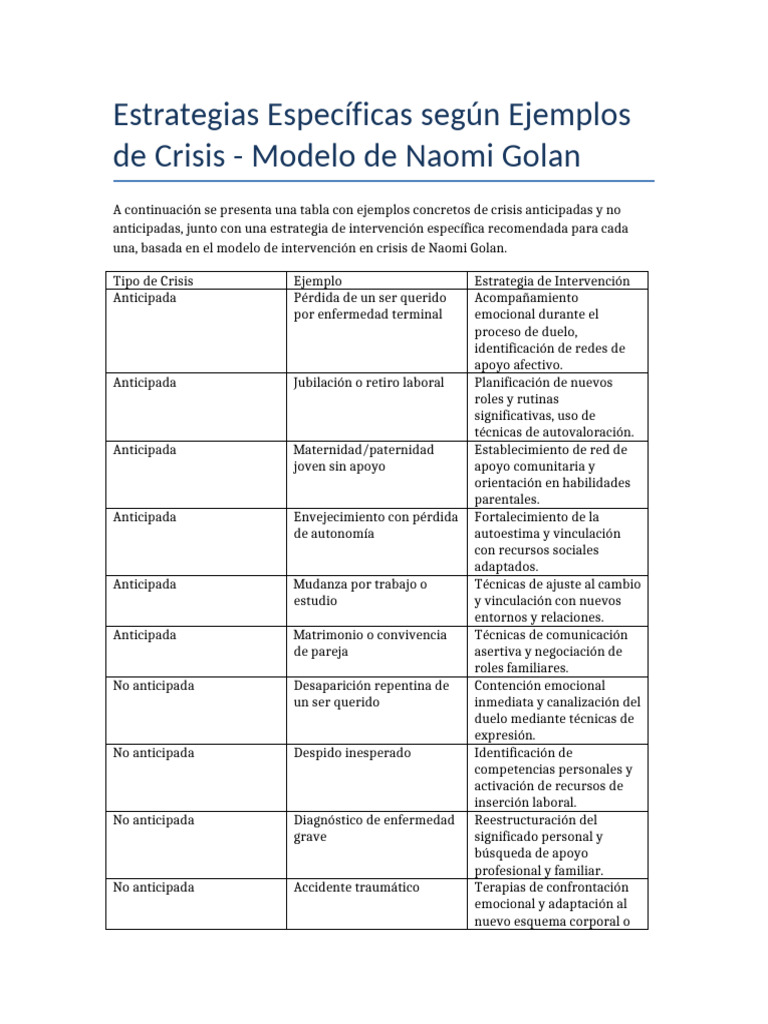 Estrategias Específicas según Ejemplos de Crisis - Modelo de Naomi Golan

A continuación se presenta una tabla con ejemplos concretos de crisis anticipadas y no anticipadas, junto con una estrategia de intervención específica recomendada para cada una, basada en el modelo de intervención en crisis de Naomi Golan.

| Tipo de Crisis | Ejemplo | Estrategia de Intervención |
|---|---|---|
| Anticipada | Pérdida de un ser querido por enfermedad terminal | Acompañamiento emocional durante el proceso de duelo, identificación de redes de apoyo afectivo. |
| Anticipada | Jubilación o retiro laboral | Planificación de nuevos roles y rutinas significativas, uso de técnicas de autovaloración. |
| Anticipada | Maternidad/paternidad joven sin apoyo | Establecimiento de red de apoyo comunitaria y orientación en habilidades parentales. |
| Anticipada | Envejecimiento con pérdida de autonomía | Fortalecimiento de la autoestima y vinculación con recursos sociales adaptados. |
| Anticipada | Mudanza por trabajo o estudio | Técnicas de ajuste al cambio y vinculación con nuevos entornos y relaciones. |
| Anticipada | Matrimonio o convivencia de pareja | Técnicas de comunicación asertiva y negociación de roles familiares. |
| No anticipada | Desaparición repentina de un ser querido | Contención emocional inmediata y canalización del duelo mediante técnicas de expresión. |
| No anticipada | Despido inesperado | Identificación de competencias personales y activación de recursos de inserción laboral. |
| No anticipada | Diagnóstico de enfermedad grave | Reestructuración del significado personal y búsqueda de apoyo profesional y familiar. |
| No anticipada | Accidente traumático | Terapias de confrontación emocional y adaptación al nuevo esquema corporal o |